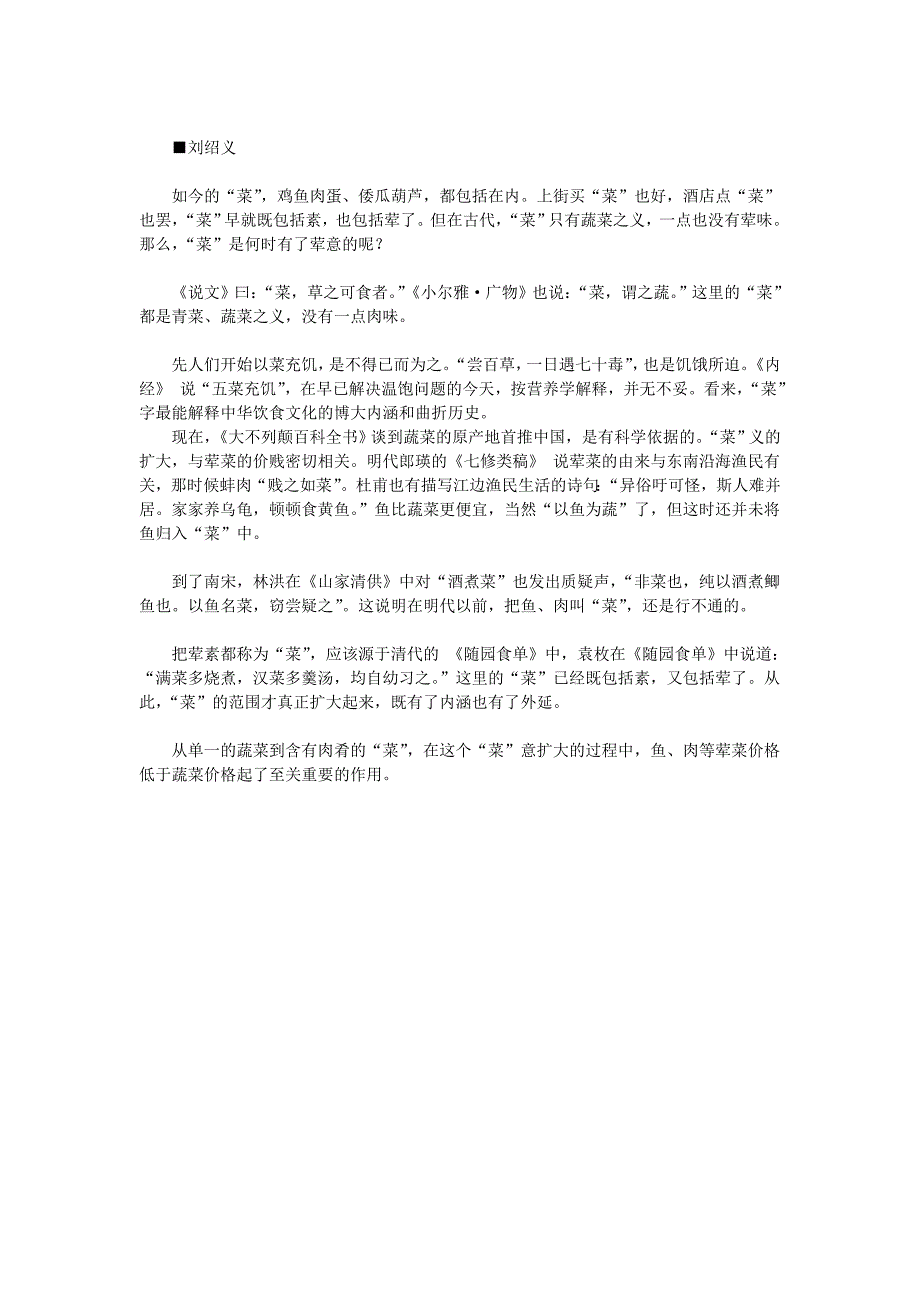 ■刘绍义

如今的“菜”，鸡鱼肉蛋、倭瓜葫芦，都包括在内。上街买“菜”也好，酒店点“菜”也罢，“菜”早就既包括素，也包括荤了。但在古代，“菜”只有蔬菜之义，一点也没有荤味。那么，“菜”是何时有了荤意的呢？

《说文》曰：“菜，草之可食者。”《小尔雅·广物》也说：“菜，谓之蔬。”这里的“菜”都是青菜、蔬菜之义，没有一点肉味。

先人们开始以菜充饥，是不得已而为之。“尝百草，一日遇七十毒”，也是饥饿所迫。《内经》 说“五菜充饥”，在早已解决温饱问题的今天，按营养学解释，并无不妥。看来，“菜”字最能解释中华饮食文化的博大内涵和曲折历史。

现在，《大不列颠百科全书》谈到蔬菜的原产地首推中国，是有科学依据的。“菜”义的扩大，与荤菜的价贱密切相关。明代郎瑛的《七修类稿》 说荤菜的由来与东南沿海渔民有关，那时候蚌肉“贱之如菜”。杜甫也有描写江边渔民生活的诗句：“异俗吁可怪，斯人难并居。家家养乌龟，顿顿食黄鱼。”鱼比蔬菜更便宜，当然“以鱼为蔬”了，但这时还并未将鱼归入“菜”中。

到了南宋，林洪在《山家清供》中对“酒煮菜”也发出质疑声，“非菜也，纯以酒煮鲫鱼也。以鱼名菜，窃尝疑之”。这说明在明代以前，把鱼、肉叫“菜”，还是行不通的。

把荤素都称为“菜”，应该源于清代的 《随园食单》中，袁枚在《随园食单》中说道：“满菜多烧煮，汉菜多羹汤，均自幼习之。”这里的“菜”已经既包括素，又包括荤了。从此，“菜”的范围才真正扩大起来，既有了内涵也有了外延。

从单一的蔬菜到含有肉肴的“菜”，在这个“菜”意扩大的过程中，鱼、肉等荤菜价格低于蔬菜价格起了至关重要的作用。